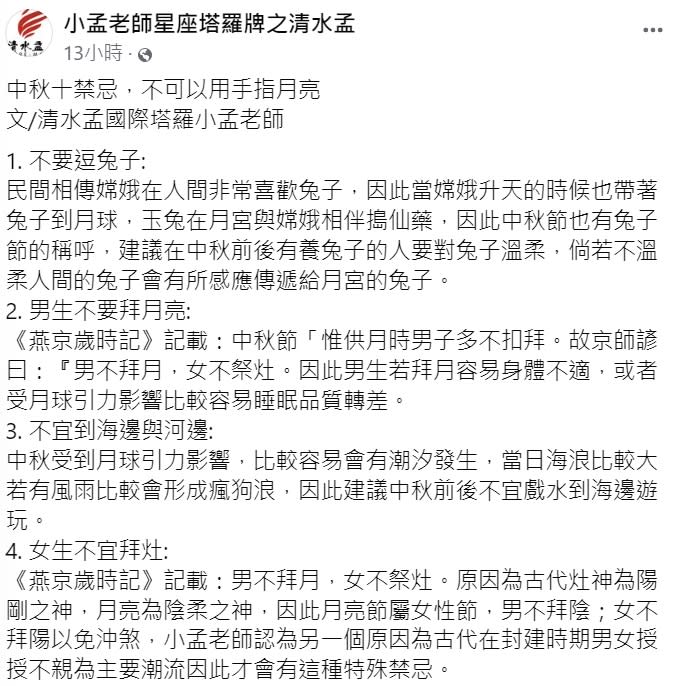 清水孟

小孟老師星座塔羅牌之清水孟

13小時 ·

中秋十禁忌，不可以用手指月亮
文/清水孟國際塔羅小孟老師

1. 不要逗兔子:
民間相傳嫦娥在人間非常喜歡兔子，因此當嫦娥升天的時候也帶著兔子到月球，玉兔在月宮與嫦娥相伴搗仙藥，因此中秋節也有兔子節的稱呼，建議在中秋前後有養兔子的人要對兔子溫柔，倘若不溫柔人間的兔子會有所感應傳遞給月宮的兔子。
2. 男生不要拜月亮:
《燕京歲時記》記載：中秋節「惟供月時男子多不扣拜。故京師諺曰：『男不拜月，女不祭灶。因此男生若拜月容易身體不適，或者受月球引力影響比較容易睡眠品質轉差。
3. 不宜到海邊與河邊:
中秋受到月球引力影響，比較容易會有潮汐發生，當日海浪比較大若有風雨比較會形成瘋狗浪，因此建議中秋前後不宜戲水到海邊遊玩。
4. 女生不宜拜灶:
《燕京歲時記》記載：男不拜月，女不祭灶。原因為古代灶神為陽剛之神，月亮為陰柔之神，因此月亮節屬女性節，男不拜陰；女不拜陽以免沖煞，小孟老師認為另一個原因為古代在封建時期男女授授不親為主要潮流因此才會有這種特殊禁忌。